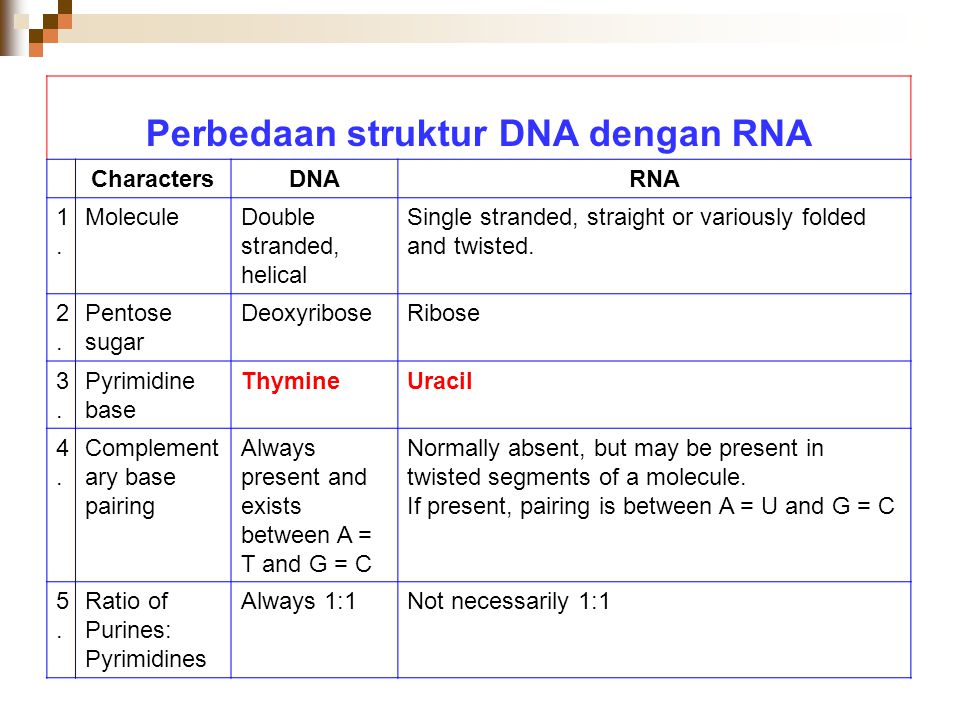 Perbedaan struktur DNA dengan RNA

| | Characters | DNA | RNA |
|---|---|---|---|
| 1. | Molecule | Double stranded, helical | Single stranded, straight or variously folded and twisted. |
| 2. | Pentose sugar | Deoxyribose | Ribose |
| 3. | Pyrimidine base | Thymine | Uracil |
| 4. | Complementary base pairing | Always present and exists between A = T and G = C | Normally absent, but may be present in twisted segments of a molecule. If present, pairing is between A = U and G = C |
| 5. | Ratio of Purines: Pyrimidines | Always 1:1 | Not necessarily 1:1 |